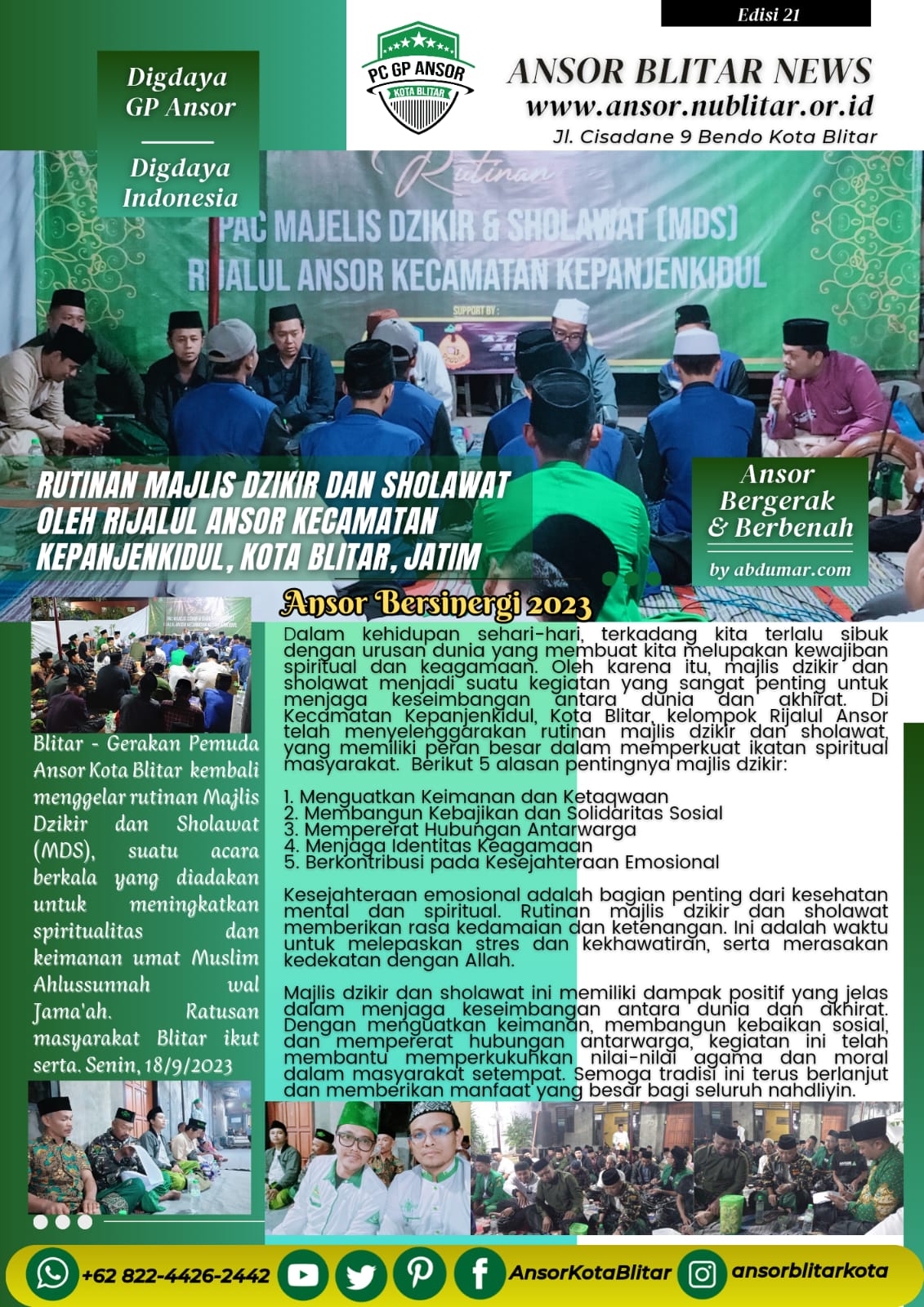 Edisi 21

Digdaya GP Ansor

Digdaya Indonesia

PC GP ANSOR
KOTA BLITAR

ANSOR BLITAR NEWS
www.ansor.nublitar.or.id
Jl. Cisadane 9 Bendo Kota Blitar

Rutinan
PAC MAJELIS DZIKIR & SHOLAWAT (MDS)
RIJALUL ANSOR KECAMATAN KEPANJENKIDUL
SUPPORT BY :

RUTINAN MAJLIS DZIKIR DAN SHOLAWAT OLEH RIJALUL ANSOR KECAMATAN KEPANJENKIDUL, KOTA BLITAR, JATIM

Ansor Bergerak & Berbenah
by abdumar.com

Ansor Bersinergi 2023

Blitar - Gerakan Pemuda Ansor Kota Blitar kembali menggelar rutinan Majlis Dzikir dan Sholawat (MDS), suatu acara berkala yang diadakan untuk meningkatkan spiritualitas dan keimanan umat Muslim Ahlussunnah wal Jama'ah. Ratusan masyarakat Blitar ikut serta. Senin, 18/9/2023

Dalam kehidupan sehari-hari, terkadang kita terlalu sibuk dengan urusan dunia yang membuat kita melupakan kewajiban spiritual dan keagamaan. Oleh karena itu, majlis dzikir dan sholawat menjadi suatu kegiatan yang sangat penting untuk menjaga keseimbangan antara dunia dan akhirat. Di Kecamatan Kepanjenkidul, Kota Blitar, kelompok Rijalul Ansor telah menyelenggarakan rutinan majlis dzikir dan sholawat, yang memiliki peran besar dalam memperkuat ikatan spiritual masyarakat. Berikut 5 alasan pentingnya majlis dzikir:

1. Menguatkan Keimanan dan Ketaqwaan
2. Membangun Kebajikan dan Solidaritas Sosial
3. Mempererat Hubungan Antarwarga
4. Menjaga Identitas Keagamaan
5. Berkontribusi pada Kesejahteraan Emosional

Kesejahteraan emosional adalah bagian penting dari kesehatan mental dan spiritual. Rutinan majlis dzikir dan sholawat memberikan rasa kedamaian dan ketenangan. Ini adalah waktu untuk melepaskan stres dan kekhawatiran, serta merasakan kedekatan dengan Allah.

Majlis dzikir dan sholawat ini memiliki dampak positif yang jelas dalam menjaga keseimbangan antara dunia dan akhirat. Dengan menguatkan keimanan, membangun kebaikan sosial, dan mempererat hubungan antarwarga, kegiatan ini telah membantu memperkukuhkan nilai-nilai agama dan moral dalam masyarakat setempat. Semoga tradisi ini terus berlanjut dan memberikan manfaat yang besar bagi seluruh nahdliyin.

+62 822-4426-2442 AnsorKotaBlitar ansorblitarkota